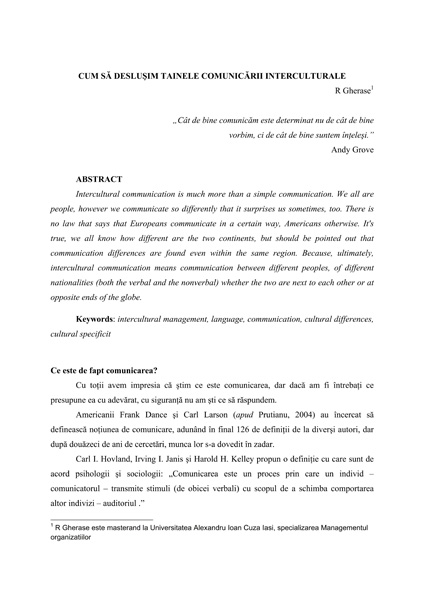 CUM SĂ DESLUŞIM TAINELE COMUNICĂRII INTERCULTURALE

R Gherase$^{1}$

„Cât de bine comunicăm este determinat nu de cât de bine vorbim, ci de cât de bine suntem înţeleşi."

Andy Grove

ABSTRACT

Intercultural communication is much more than a simple communication. We all are people, however we communicate so differently that it surprises us sometimes, too. There is no law that says that Europeans communicate in a certain way, Americans otherwise. It's true, we all know how different are the two continents, but should be pointed out that communication differences are found even within the same region. Because, ultimately, intercultural communication means communication between different peoples, of different nationalities (both the verbal and the nonverbal) whether the two are next to each other or at opposite ends of the globe.

Keywords: intercultural management, language, communication, cultural differences, cultural specificit

Ce este de fapt comunicarea?

Cu toţii avem impresia că ştim ce este comunicarea, dar dacă am fi întrebaţi ce presupune ea cu adevărat, cu siguranţă nu am şti ce să răspundem.

Americanii Frank Dance şi Carl Larson (apud Prutianu, 2004) au încercat să definească noţiunea de comunicare, adunând în final 126 de definiţii de la diverşi autori, dar după douăzeci de ani de cercetări, munca lor s-a dovedit în zadar.

Carl I. Hovland, Irving I. Janis şi Harold H. Kelley propun o definiţie cu care sunt de acord psihologii şi sociologii: „Comunicarea este un proces prin care un individ – comunicatorul – transmite stimuli (de obicei verbali) cu scopul de a schimba comportarea altor indivizi – auditoriul ."

$^{1}$ R Gherase este masterand la Universitatea Alexandru Ioan Cuza Iasi, specializarea Managementul organizatiilor